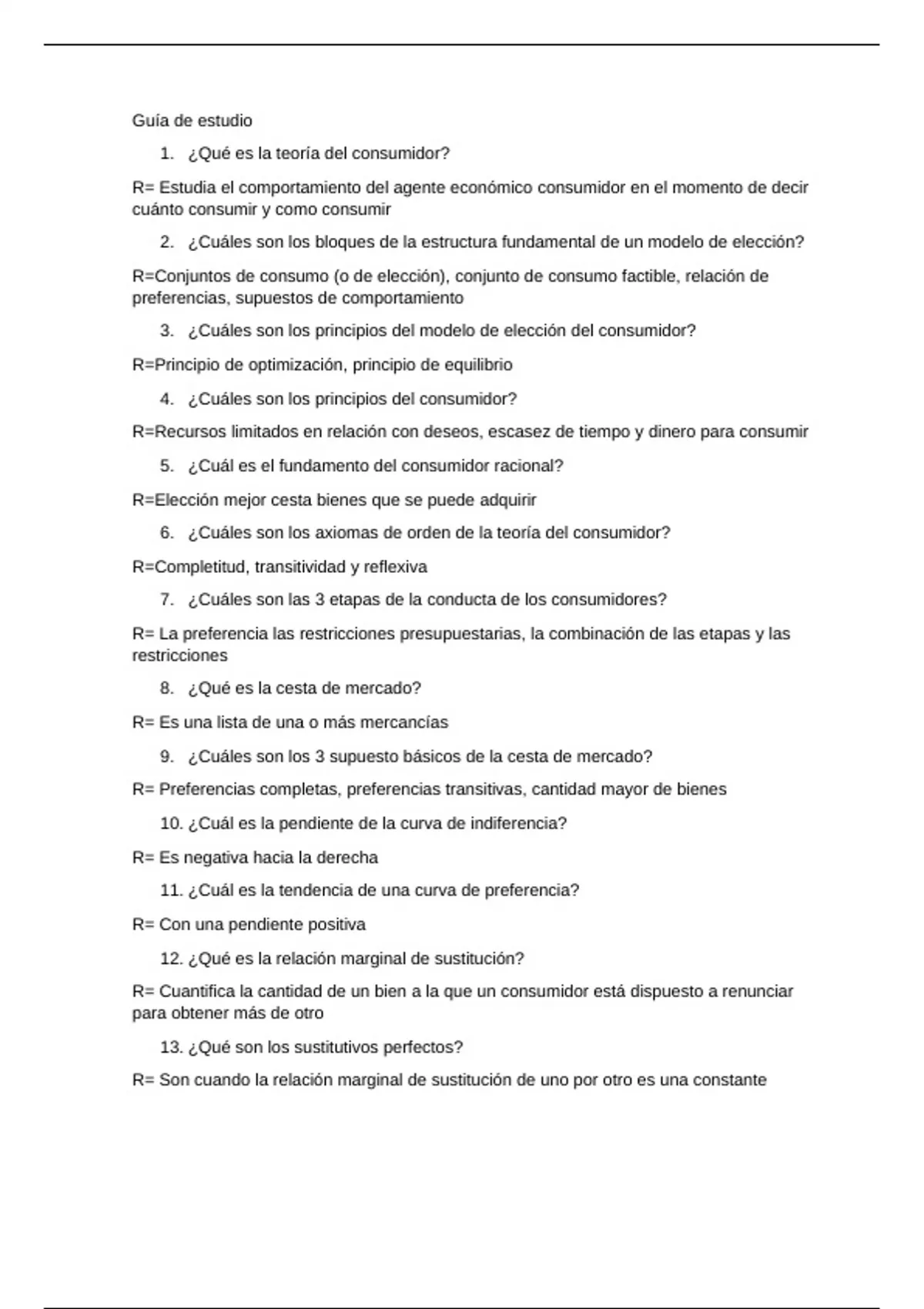 Guía de estudio

1. ¿Qué es la teoría del consumidor?

R= Estudia el comportamiento del agente económico consumidor en el momento de decir cuánto consumir y como consumir

2. ¿Cuáles son los bloques de la estructura fundamental de un modelo de elección?

R=Conjuntos de consumo (o de elección), conjunto de consumo factible, relación de preferencias, supuestos de comportamiento

3. ¿Cuáles son los principios del modelo de elección del consumidor?

R=Principio de optimización, principio de equilibrio

4. ¿Cuáles son los principios del consumidor?

R=Recursos limitados en relación con deseos, escasez de tiempo y dinero para consumir

5. ¿Cuál es el fundamento del consumidor racional?

R=Elección mejor cesta bienes que se puede adquirir

6. ¿Cuáles son los axiomas de orden de la teoría del consumidor?

R=Completitud, transitividad y reflexiva

7. ¿Cuáles son las 3 etapas de la conducta de los consumidores?

R= La preferencia las restricciones presupuestarias, la combinación de las etapas y las restricciones

8. ¿Qué es la cesta de mercado?

R= Es una lista de una o más mercancías

9. ¿Cuáles son los 3 supuesto básicos de la cesta de mercado?

R= Preferencias completas, preferencias transitivas, cantidad mayor de bienes

10. ¿Cuál es la pendiente de la curva de indiferencia?

R= Es negativa hacia la derecha

11. ¿Cuál es la tendencia de una curva de preferencia?

R= Con una pendiente positiva

12. ¿Qué es la relación marginal de sustitución?

R= Cuantifica la cantidad de un bien a la que un consumidor está dispuesto a renunciar para obtener más de otro

13. ¿Qué son los sustitutivos perfectos?

R= Son cuando la relación marginal de sustitución de uno por otro es una constante